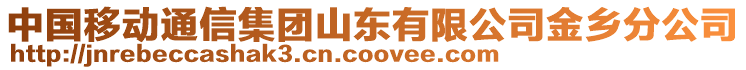 中国移动通信集团山东有限公司金乡分公司
http://jnrebeccashak3.cn.coovee.com